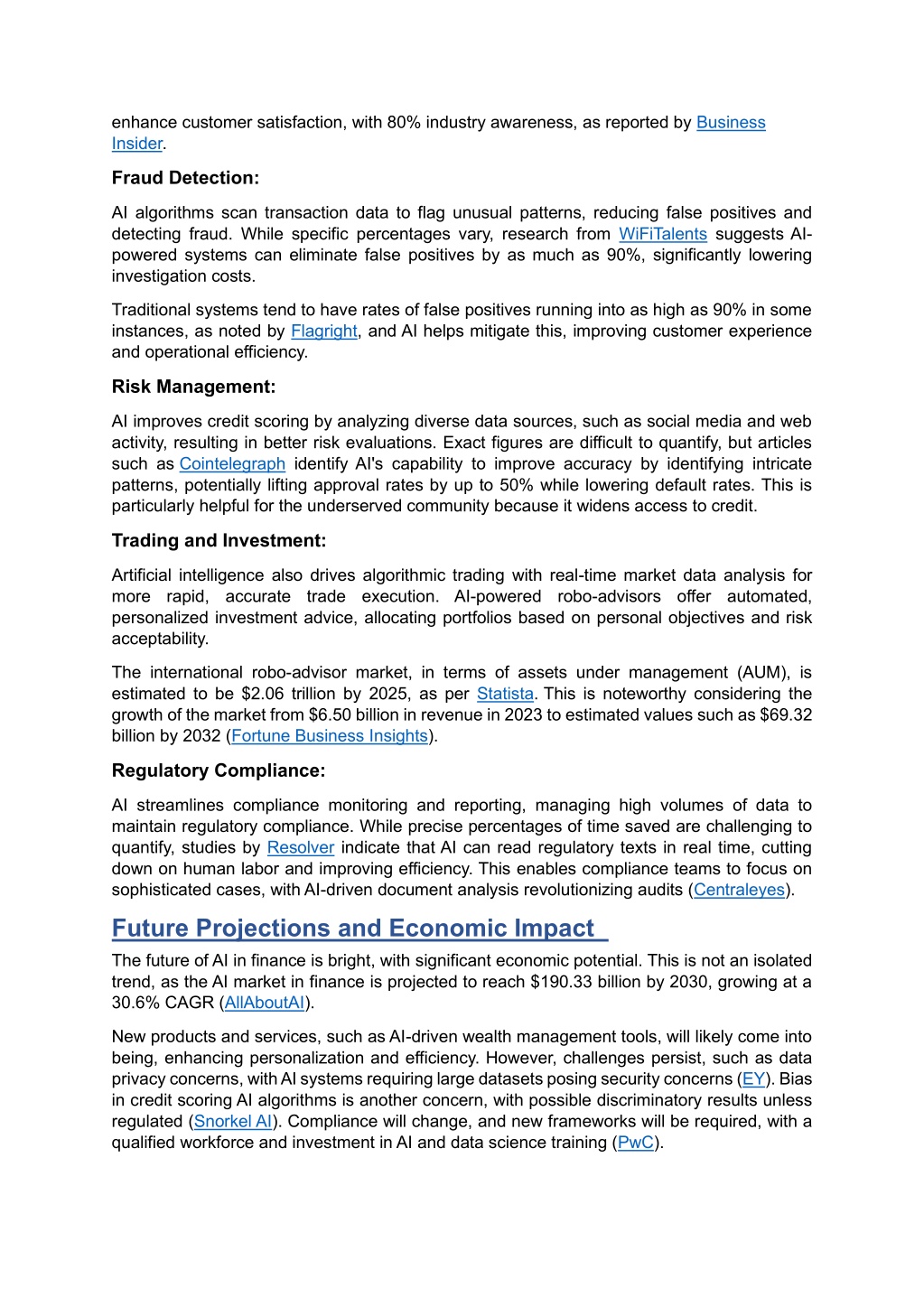 enhance customer satisfaction, with 80% industry awareness, as reported by Business Insider.

Fraud Detection:

AI algorithms scan transaction data to flag unusual patterns, reducing false positives and detecting fraud. While specific percentages vary, research from WiFiTalents suggests AI-powered systems can eliminate false positives by as much as 90%, significantly lowering investigation costs.

Traditional systems tend to have rates of false positives running into as high as 90% in some instances, as noted by Flagright, and AI helps mitigate this, improving customer experience and operational efficiency.

Risk Management:

AI improves credit scoring by analyzing diverse data sources, such as social media and web activity, resulting in better risk evaluations. Exact figures are difficult to quantify, but articles such as Cointelegraph identify AI's capability to improve accuracy by identifying intricate patterns, potentially lifting approval rates by up to 50% while lowering default rates. This is particularly helpful for the underserved community because it widens access to credit.

Trading and Investment:

Artificial intelligence also drives algorithmic trading with real-time market data analysis for more rapid, accurate trade execution. AI-powered robo-advisors offer automated, personalized investment advice, allocating portfolios based on personal objectives and risk acceptability.

The international robo-advisor market, in terms of assets under management (AUM), is estimated to be $2.06 trillion by 2025, as per Statista. This is noteworthy considering the growth of the market from $6.50 billion in revenue in 2023 to estimated values such as $69.32 billion by 2032 (Fortune Business Insights).

Regulatory Compliance:

AI streamlines compliance monitoring and reporting, managing high volumes of data to maintain regulatory compliance. While precise percentages of time saved are challenging to quantify, studies by Resolver indicate that AI can read regulatory texts in real time, cutting down on human labor and improving efficiency. This enables compliance teams to focus on sophisticated cases, with AI-driven document analysis revolutionizing audits (Centraleyes).

Future Projections and Economic Impact

The future of AI in finance is bright, with significant economic potential. This is not an isolated trend, as the AI market in finance is projected to reach $190.33 billion by 2030, growing at a 30.6% CAGR (AllAboutAI).

New products and services, such as AI-driven wealth management tools, will likely come into being, enhancing personalization and efficiency. However, challenges persist, such as data privacy concerns, with AI systems requiring large datasets posing security concerns (EY). Bias in credit scoring AI algorithms is another concern, with possible discriminatory results unless regulated (Snorkel AI). Compliance will change, and new frameworks will be required, with a qualified workforce and investment in AI and data science training (PwC).